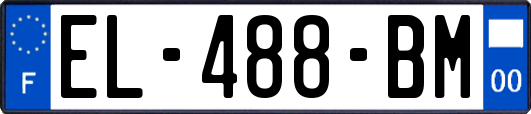 F
EL-488-BM
00